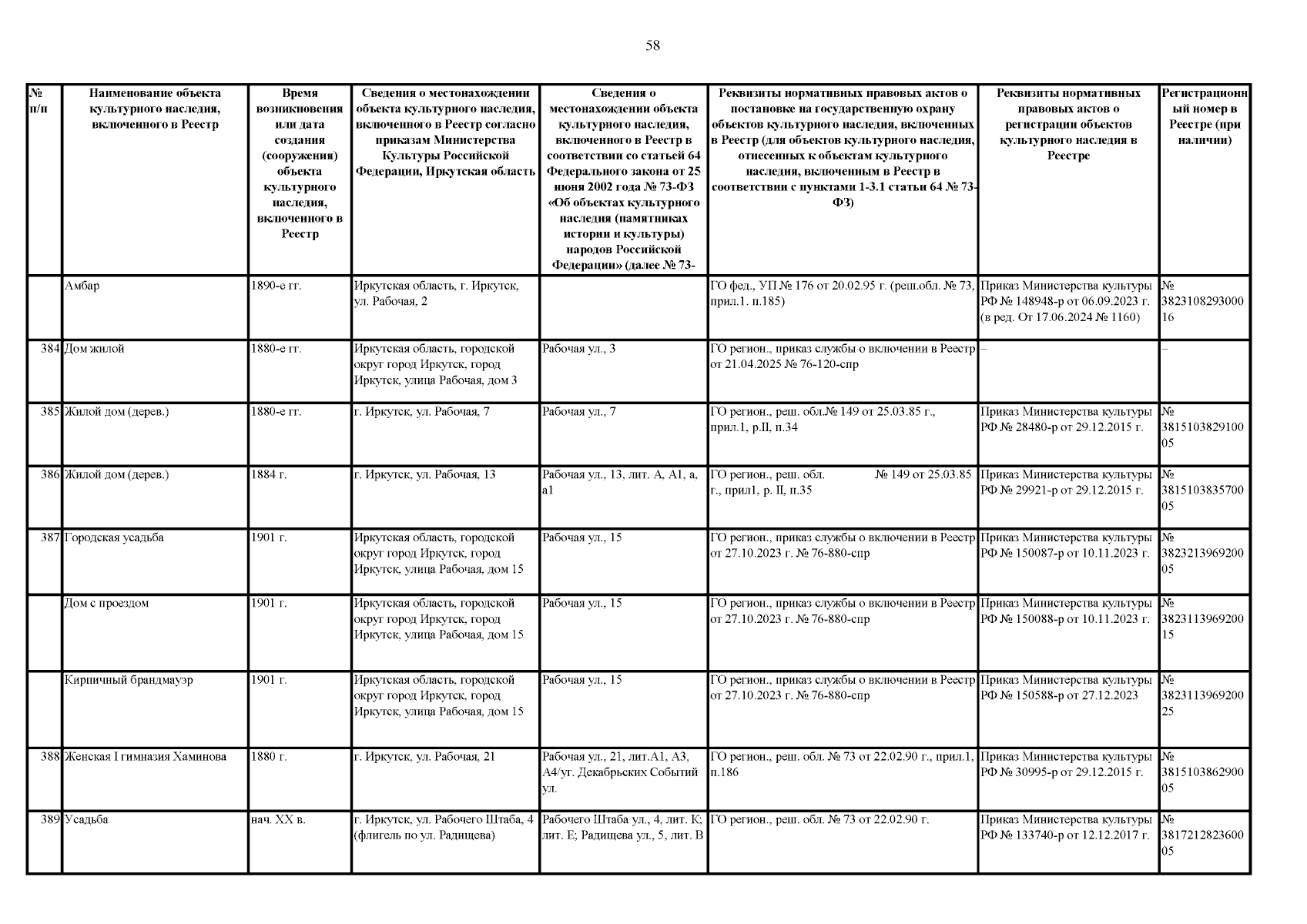 58

| № п/п | Наименование объекта культурного наследия, включенного в Реестр | Время возникновения или дата создания (сооружения) объекта культурного наследия, включенного в Реестр | Сведения о местонахождении объекта культурного наследия, включенного в Реестр согласно приказам Министерства Культуры Российской Федерации, Иркутская область | Сведения о местонахождении объекта культурного наследия, включенного в Реестр в соответствии со статьей 64 Федерального закона от 25 июня 2002 года № 73-ФЗ «Об объектах культурного наследия (памятниках истории и культуры) народов Российской Федерации» (далее № 73- | Реквизиты нормативных правовых актов о постановке на государственную охрану объектов культурного наследия, включенных в Реестр (для объектов культурного наследия, отнесенных к объектам культурного наследия, включенным в Реестр в соответствии с пунктами 1-3.1 статьи 64 № 73-ФЗ) | Реквизиты нормативных правовых актов о регистрации объектов культурного наследия в Реестре | Регистрационный номер в Реестре (при наличии) |
|---|---|---|---|---|---|---|---|
| | Амбар | 1890-е гг. | Иркутская область, г. Иркутск, ул. Рабочая, 2 | | ГО фед., УП № 176 от 20.02.95 г. (реш.обл. № 73, прил.1. п.185) | Приказ Министерства культуры РФ № 148948-р от 06.09.2023 г. (в ред. От 17.06.2024 № 1160) | № 382310829300016 |
| 384 | Дом жилой | 1880-е гг. | Иркутская область, городской округ город Иркутск, город Иркутск, улица Рабочая, дом 3 | Рабочая ул., 3 | ГО регион., приказ службы о включении в Реестр от 21.04.2025 № 76-120-спр | – | – |
| 385 | Жилой дом (дерев.) | 1880-е гг. | г. Иркутск, ул. Рабочая, 7 | Рабочая ул., 7 | ГО регион., реш. обл.№ 149 от 25.03.85 г., прил.1, р.II, п.34 | Приказ Министерства культуры РФ № 28480-р от 29.12.2015 г. | № 381510382910005 |
| 386 | Жилой дом (дерев.) | 1884 г. | г. Иркутск, ул. Рабочая, 13 | Рабочая ул., 13, лит. А, А1, а, а1 | ГО регион., реш. обл. № 149 от 25.03.85 г., прил1, р. II, п.35 | Приказ Министерства культуры РФ № 29921-р от 29.12.2015 г. | № 381510383570005 |
| 387 | Городская усадьба | 1901 г. | Иркутская область, городской округ город Иркутск, город Иркутск, улица Рабочая, дом 15 | Рабочая ул., 15 | ГО регион., приказ службы о включении в Реестр от 27.10.2023 г. № 76-880-спр | Приказ Министерства культуры РФ № 150087-р от 10.11.2023 г. | № 382321396920005 |
| | Дом с проездом | 1901 г. | Иркутская область, городской округ город Иркутск, город Иркутск, улица Рабочая, дом 15 | Рабочая ул., 15 | ГО регион., приказ службы о включении в Реестр от 27.10.2023 г. № 76-880-спр | Приказ Министерства культуры РФ № 150088-р от 10.11.2023 г. | № 382311396920015 |
| | Кирпичный брандмауэр | 1901 г. | Иркутская область, городской округ город Иркутск, город Иркутск, улица Рабочая, дом 15 | Рабочая ул., 15 | ГО регион., приказ службы о включении в Реестр от 27.10.2023 г. № 76-880-спр | Приказ Министерства культуры РФ № 150588-р от 27.12.2023 | № 382311396920025 |
| 388 | Женская I гимназия Хаминова | 1880 г. | г. Иркутск, ул. Рабочая, 21 | Рабочая ул., 21, лит.А1, А3, А4/уг. Декабрьских Событий ул. | ГО регион., реш. обл. № 73 от 22.02.90 г., прил.1, п.186 | Приказ Министерства культуры РФ № 30995-р от 29.12.2015 г. | № 381510386290005 |
| 389 | Усадьба | нач. XX в. | г. Иркутск, ул. Рабочего Штаба, 4 (флигель по ул. Радищева) | Рабочего Штаба ул., 4, лит. К; лит. Е; Радищева ул., 5, лит. В | ГО регион., реш. обл. № 73 от 22.02.90 г. | Приказ Министерства культуры РФ № 133740-р от 12.12.2017 г. | № 381721282360005 |